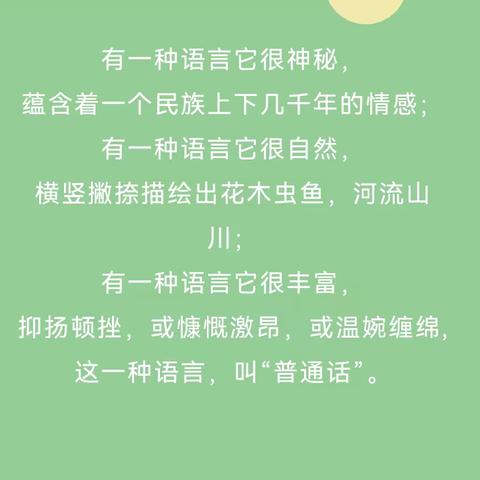 有一种语言它很神秘，
蕴含着一个民族上下几千年的情感；
有一种语言它很自然，
横竖撇捺描绘出花木虫鱼，河流山川；
有一种语言它很丰富，
抑扬顿挫，或慷慨激昂，或温婉缠绵，
这一种语言，叫“普通话”。